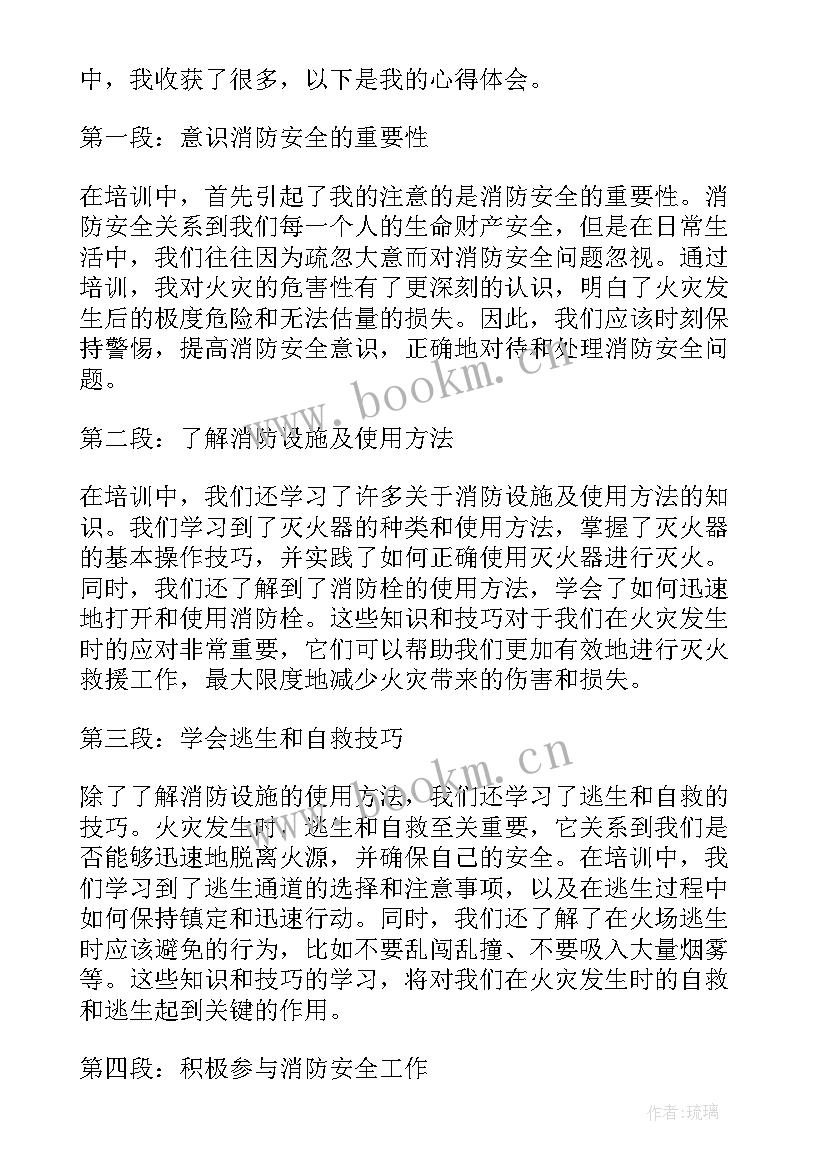 中，我收获了很多，以下是我的心得体会。

第一段：意识消防安全的重要性

在培训中，首先引起了我的注意的是消防安全的重要性。消防安全关系到我们每一个人的生命财产安全，但是在日常生活中，我们往往因为疏忽大意而对消防安全问题忽视。通过培训，我对火灾的危害性有了更深刻的认识，明白了火灾发生后的极度危险和无法估量的损失。因此，我们应该时刻保持警惕，提高消防安全意识，正确地对待和处理消防安全问题。

www.bookm.cn

第二段：了解消防设施及使用方法

在培训中，我们还学习了许多关于消防设施及使用方法的知识。我们学习到了灭火器的种类和使用方法，掌握了灭火器的基本操作技巧，并实践了如何正确使用灭火器进行灭火。同时，我们还了解到了消防栓的使用方法，学会了如何迅速地打开和使用消防栓。这些知识和技巧对于我们在火灾发生时的应对非常重要，它们可以帮助我们更加有效地进行灭火救援工作，最大限度地减少火灾带来的伤害和损失。

第三段：学会逃生和自救技巧

www.bookm.cn

除了了解消防设施的使用方法，我们还学习了逃生和自救的技巧。火灾发生时，逃生和自救至关重要，它关系到我们是否能够迅速地脱离火源，并确保自己的安全。在培训中，我们学习到了逃生通道的选择和注意事项，以及在逃生过程中如何保持镇定和迅速行动。同时，我们还了解了在火场逃生时应该避免的行为，比如不要乱闯乱撞、不要吸入大量烟雾等。这些知识和技巧的学习，将对我们在火灾发生时的自救和逃生起到关键的作用。

第四段：积极参与消防安全工作

作者：琉璃